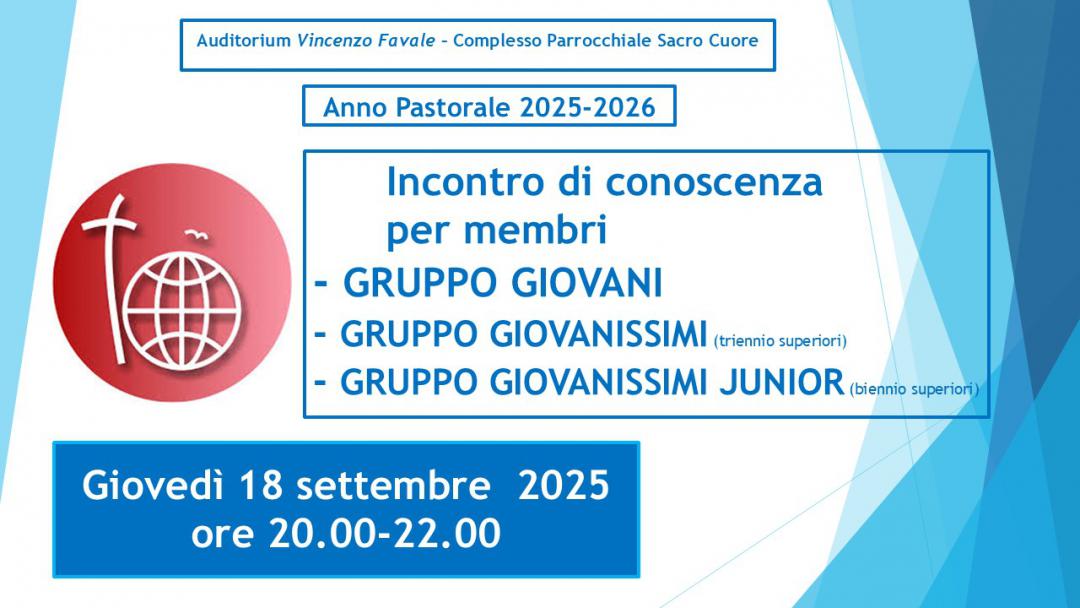 Auditorium Vincenzo Favale – Complesso Parrocchiale Sacro Cuore

Anno Pastorale 2025-2026

Incontro di conoscenza per membri
- GRUPPO GIOVANI
- GRUPPO GIOVANISSIMI (triennio superiori)
- GRUPPO GIOVANISSIMI JUNIOR (biennio superiori)

Giovedì 18 settembre 2025
ore 20.00-22.00